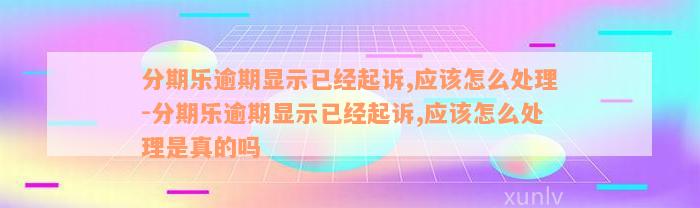 分期乐逾期显示已经起诉,应该怎么处理-分期乐逾期显示已经起诉,应该怎么处理是真的吗

xunlv